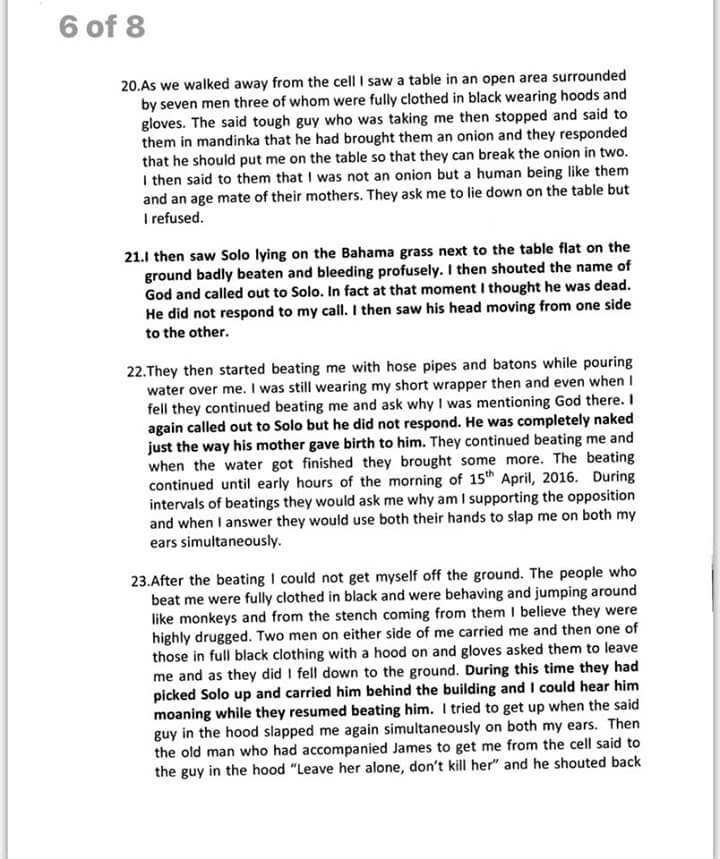 6 of 8

20.As we walked away from the cell I saw a table in an open area surrounded by seven men three of whom were fully clothed in black wearing hoods and gloves. The said tough guy who was taking me then stopped and said to them in mandinka that he had brought them an onion and they responded that he should put me on the table so that they can break the onion in two. I then said to them that I was not an onion but a human being like them and an age mate of their mothers. They ask me to lie down on the table but I refused.

21.I then saw Solo lying on the Bahama grass next to the table flat on the ground badly beaten and bleeding profusely. I then shouted the name of God and called out to Solo. In fact at that moment I thought he was dead. He did not respond to my call. I then saw his head moving from one side to the other.

22.They then started beating me with hose pipes and batons while pouring water over me. I was still wearing my short wrapper then and even when I fell they continued beating me and ask why I was mentioning God there. I again called out to Solo but he did not respond. He was completely naked just the way his mother gave birth to him. They continued beating me and when the water got finished they brought some more. The beating continued until early hours of the morning of 15$^{th}$ April, 2016. During intervals of beatings they would ask me why am I supporting the opposition and when I answer they would use both their hands to slap me on both my ears simultaneously.

23.After the beating I could not get myself off the ground. The people who beat me were fully clothed in black and were behaving and jumping around like monkeys and from the stench coming from them I believe they were highly drugged. Two men on either side of me carried me and then one of those in full black clothing with a hood on and gloves asked them to leave me and as they did I fell down to the ground. During this time they had picked Solo up and carried him behind the building and I could hear him moaning while they resumed beating him. I tried to get up when the said guy in the hood slapped me again simultaneously on both my ears. Then the old man who had accompanied James to get me from the cell said to the guy in the hood "Leave her alone, don't kill her" and he shouted back